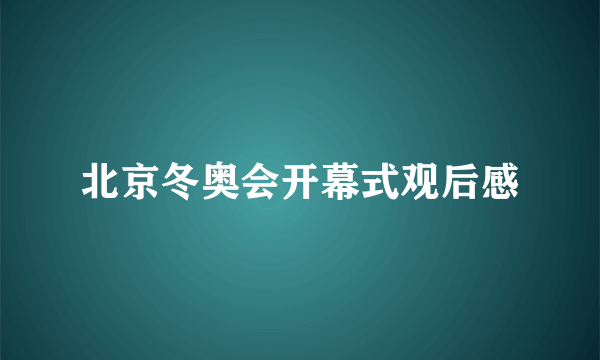 北京冬奥会开幕式观后感